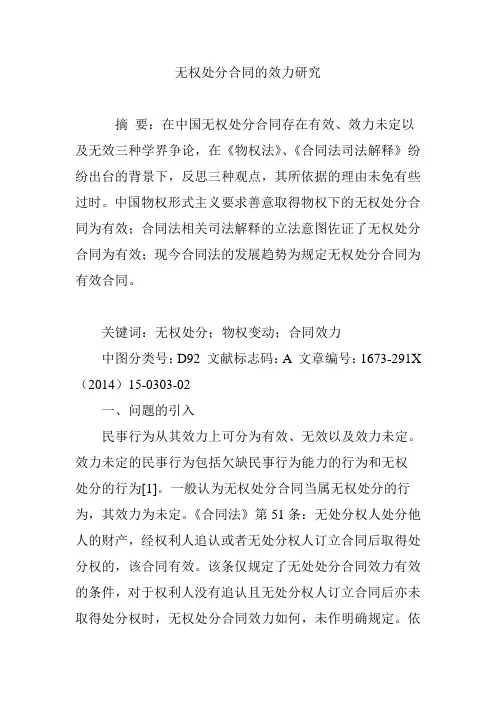 无权处分合同的效力研究

摘 要：在中国无权处分合同存在有效、效力未定以及无效三种学界争论，在《物权法》、《合同法司法解释》纷纷出台的背景下，反思三种观点，其所依据的理由未免有些过时。中国物权形式主义要求善意取得物权下的无权处分合同为有效；合同法相关司法解释的立法意图佐证了无权处分合同为有效；现今合同法的发展趋势为规定无权处分合同为有效合同。

关键词：无权处分；物权变动；合同效力

中图分类号：D92 文献标志码：A 文章编号：1673-291X（2014）15-0303-02

一、问题的引入

民事行为从其效力上可分为有效、无效以及效力未定。效力未定的民事行为包括欠缺民事行为能力的行为和无权处分的行为[1]。一般认为无权处分合同当属无权处分的行为，其效力为未定。《合同法》第 51 条：无处分权人处分他人的财产，经权利人追认或者无处分权人订立合同后取得处分权的，该合同有效。该条仅规定了无处分合同效力有效的条件，对于权利人没有追认且无处分权人订立合同后亦未取得处分权时，无权处分合同效力如何，未作明确规定。依